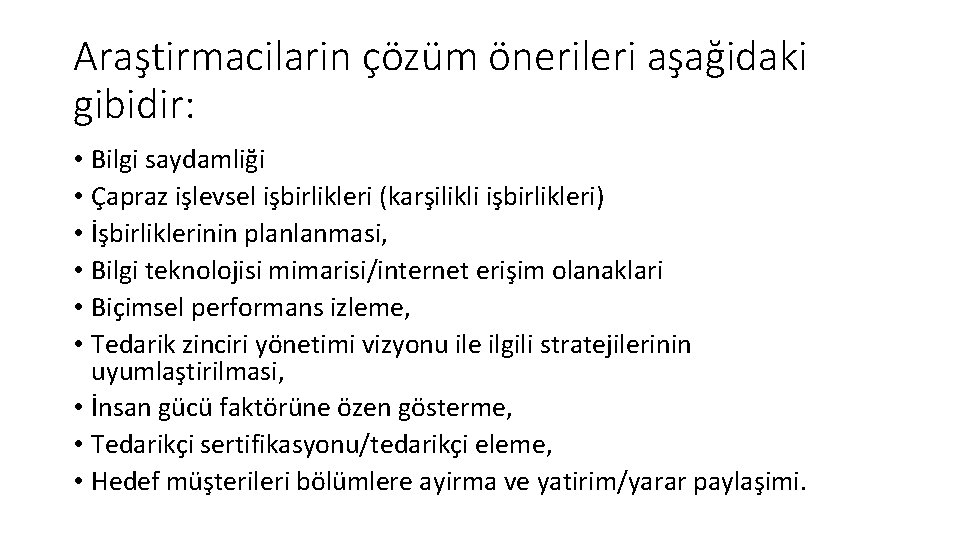 Araştirmacilarin çözüm önerileri aşağidaki gibidir:

• Bilgi saydamliği
• Çapraz işlevsel işbirlikleri (karşilikli işbirlikleri)
• İşbirliklerinin planlanmasi,
• Bilgi teknolojisi mimarisi/internet erişim olanaklari
• Biçimsel performans izleme,
• Tedarik zinciri yönetimi vizyonu ile ilgili stratejilerinin uyumlaştirilmasi,
• İnsan gücü faktörüne özen gösterme,
• Tedarikçi sertifikasyonu/tedarikçi eleme,
• Hedef müşterileri bölümlere ayirma ve yatirim/yarar paylaşimi.